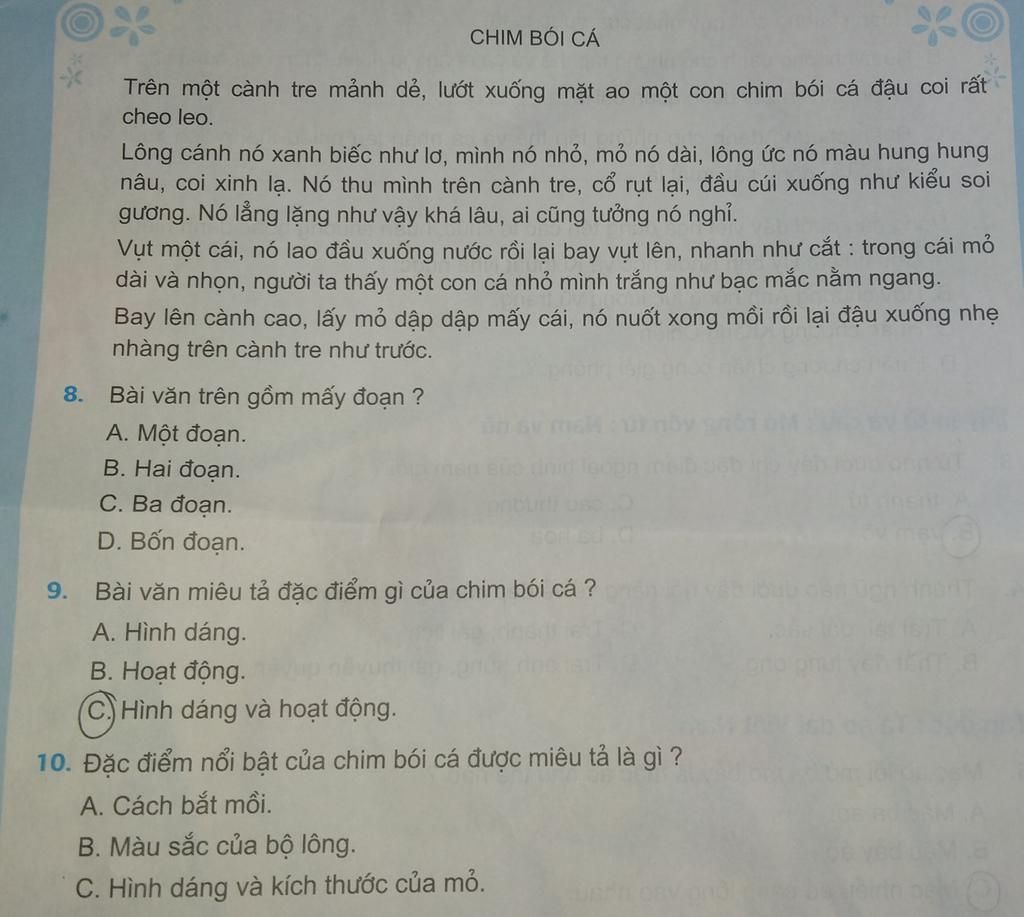 CHIM BÓI CÁ

Trên một cành tre mảnh dẻ, lướt xuống mặt ao một con chim bói cá đậu coi rất cheo leo.

Lông cánh nó xanh biếc như lơ, mình nó nhỏ, mỏ nó dài, lông ức nó màu hung hung nâu, coi xinh lạ. Nó thu mình trên cành tre, cổ rụt lại, đầu cúi xuống như kiểu soi gương. Nó lẳng lặng như vậy khá lâu, ai cũng tưởng nó nghỉ.

Vụt một cái, nó lao đầu xuống nước rồi lại bay vụt lên, nhanh như cắt : trong cái mỏ dài và nhọn, người ta thấy một con cá nhỏ mình trắng như bạc mắc nằm ngang.

Bay lên cành cao, lấy mỏ dập dập mấy cái, nó nuốt xong mồi rồi lại đậu xuống nhẹ nhàng trên cành tre như trước.

8. Bài văn trên gồm mấy đoạn ?
A. Một đoạn.
B. Hai đoạn.
C. Ba đoạn.
D. Bốn đoạn.

9. Bài văn miêu tả đặc điểm gì của chim bói cá ?
A. Hình dáng.
B. Hoạt động.
C. Hình dáng và hoạt động.

10. Đặc điểm nổi bật của chim bói cá được miêu tả là gì ?
A. Cách bắt mồi.
B. Màu sắc của bộ lông.
C. Hình dáng và kích thước của mỏ.